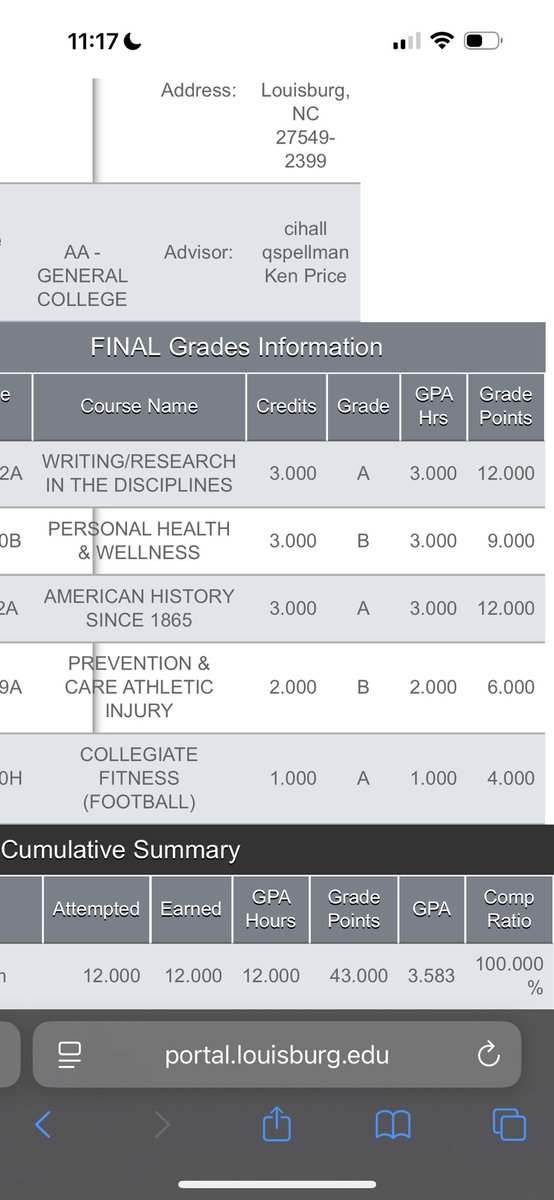 11:17

Address: Louisburg, NC 27549-2399

AA - GENERAL COLLEGE Advisor: cihall qspellman Ken Price

FINAL Grades Information

| e | Course Name | Credits | Grade | GPA Hrs | Grade Points |
|---|---|---|---|---|---|
| 2A | WRITING/RESEARCH IN THE DISCIPLINES | 3.000 | A | 3.000 | 12.000 |
| 0B | PERSONAL HEALTH & WELLNESS | 3.000 | B | 3.000 | 9.000 |
| 2A | AMERICAN HISTORY SINCE 1865 | 3.000 | A | 3.000 | 12.000 |
| 9A | PREVENTION & CARE ATHLETIC INJURY | 2.000 | B | 2.000 | 6.000 |
| 0H | COLLEGIATE FITNESS (FOOTBALL) | 1.000 | A | 1.000 | 4.000 |

Cumulative Summary

| | Attempted | Earned | GPA Hours | Grade Points | GPA | Comp Ratio |
|---|---|---|---|---|---|---|
| n | 12.000 | 12.000 | 12.000 | 43.000 | 3.583 | 100.000 % |

portal.louisburg.edu